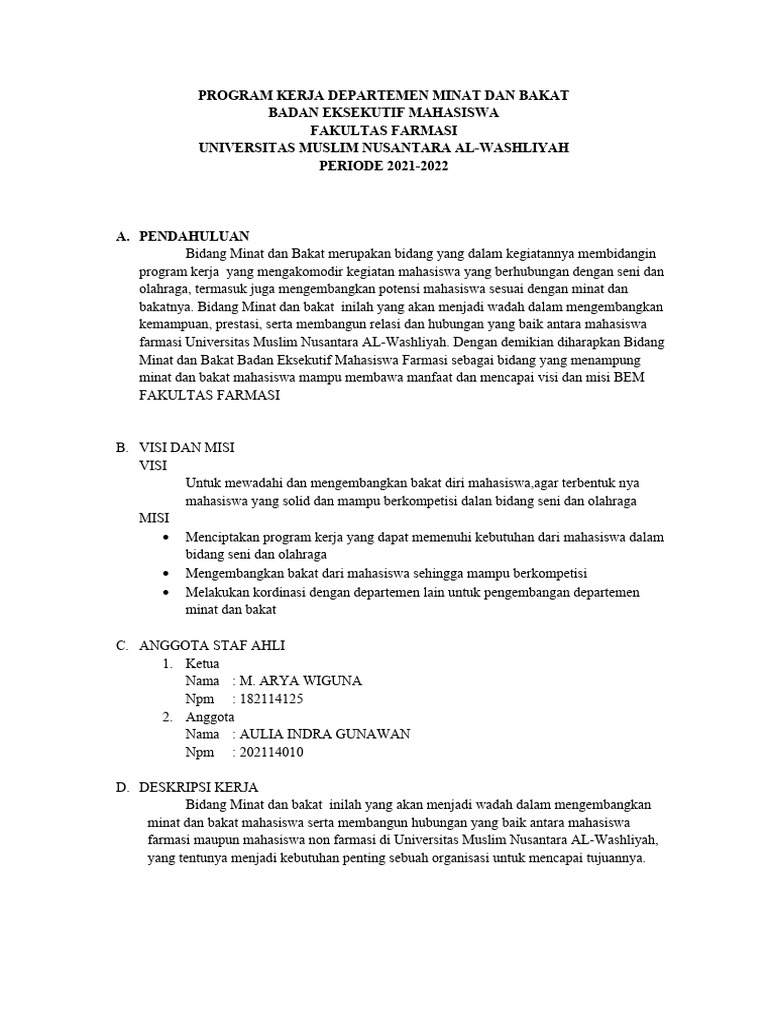 PROGRAM KERJA DEPARTEMEN MINAT DAN BAKAT
BADAN EKSEKUTIF MAHASISWA
FAKULTAS FARMASI
UNIVERSITAS MUSLIM NUSANTARA AL-WASHLIYAH
PERIODE 2021-2022

A. PENDAHULUAN

Bidang Minat dan Bakat merupakan bidang yang dalam kegiatannya membidangin program kerja yang mengakomodir kegiatan mahasiswa yang berhubungan dengan seni dan olahraga, termasuk juga mengembangkan potensi mahasiswa sesuai dengan minat dan bakatnya. Bidang Minat dan bakat inilah yang akan menjadi wadah dalam mengembangkan kemampuan, prestasi, serta membangun relasi dan hubungan yang baik antara mahasiswa farmasi Universitas Muslim Nusantara AL-Washliyah. Dengan demikian diharapkan Bidang Minat dan Bakat Badan Eksekutif Mahasiswa Farmasi sebagai bidang yang menampung minat dan bakat mahasiswa mampu membawa manfaat dan mencapai visi dan misi BEM FAKULTAS FARMASI

B. VISI DAN MISI

VISI

Untuk mewadahi dan mengembangkan bakat diri mahasiswa,agar terbentuk nya mahasiswa yang solid dan mampu berkompetisi dalan bidang seni dan olahraga

MISI

• Menciptakan program kerja yang dapat memenuhi kebutuhan dari mahasiswa dalam bidang seni dan olahraga
• Mengembangkan bakat dari mahasiswa sehingga mampu berkompetisi
• Melakukan kordinasi dengan departemen lain untuk pengembangan departemen minat dan bakat

C. ANGGOTA STAF AHLI

1. Ketua
Nama : M. ARYA WIGUNA
Npm : 182114125
2. Anggota
Nama : AULIA INDRA GUNAWAN
Npm : 202114010

D. DESKRIPSI KERJA

Bidang Minat dan bakat inilah yang akan menjadi wadah dalam mengembangkan minat dan bakat mahasiswa serta membangun hubungan yang baik antara mahasiswa farmasi maupun mahasiswa non farmasi di Universitas Muslim Nusantara AL-Washliyah, yang tentunya menjadi kebutuhan penting sebuah organisasi untuk mencapai tujuannya.